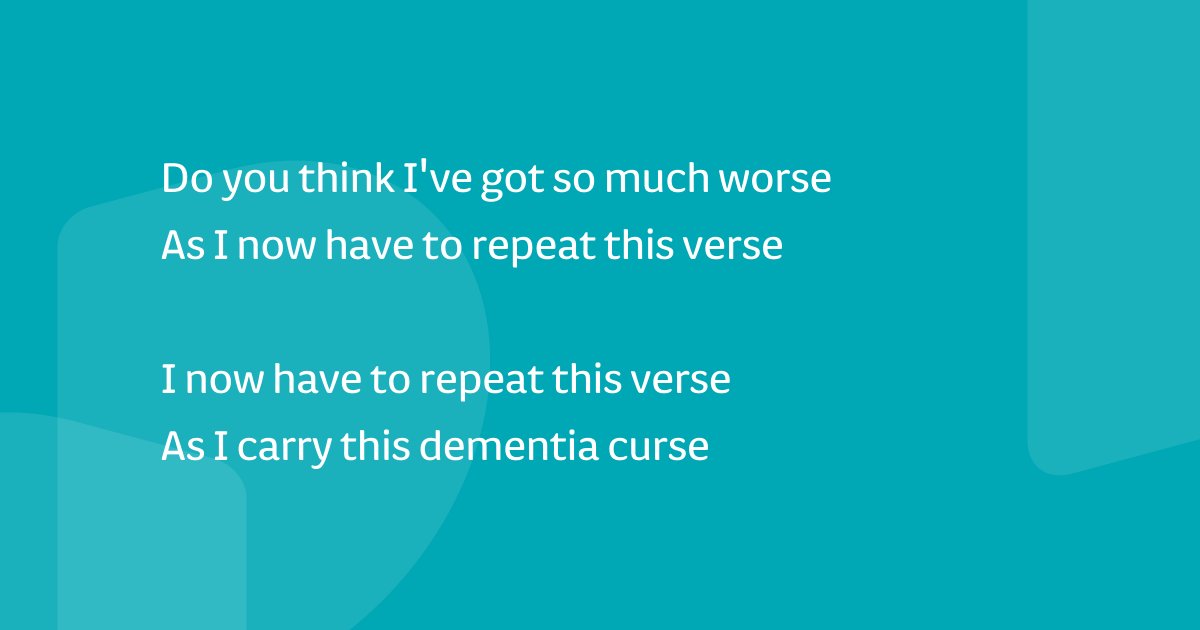 Do you think I've got so much worse
As I now have to repeat this verse

I now have to repeat this verse
As I carry this dementia curse